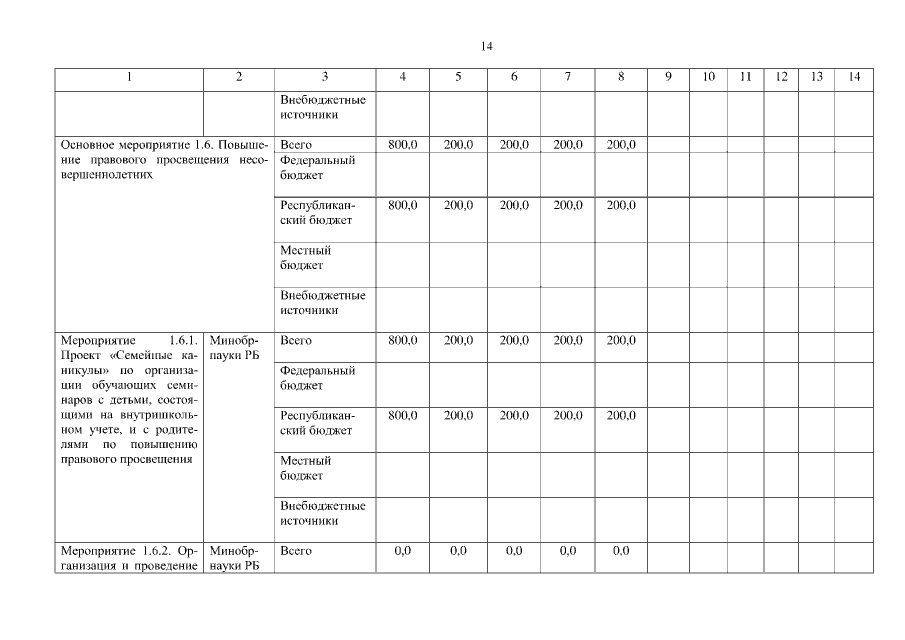 14

| 1 | 2 | 3 | 4 | 5 | 6 | 7 | 8 | 9 | 10 | 11 | 12 | 13 | 14 |
|---|---|---|---|---|---|---|---|---|---|---|---|---|---|
| | | Внебюджетные источники | | | | | | | | | | | |
| Основное мероприятие 1.6. Повышение правового просвещения несовершеннолетних | | Всего | 800,0 | 200,0 | 200,0 | 200,0 | 200,0 | | | | | | |
| | | Федеральный бюджет | | | | | | | | | | | |
| | | Республиканский бюджет | 800,0 | 200,0 | 200,0 | 200,0 | 200,0 | | | | | | |
| | | Местный бюджет | | | | | | | | | | | |
| | | Внебюджетные источники | | | | | | | | | | | |
| Мероприятие 1.6.1. Проект «Семейные каникулы» по организации обучающих семинаров с детьми, состоящими на внутришкольном учете, и с родителями по повышению правового просвещения | Минобрнауки РБ | Всего | 800,0 | 200,0 | 200,0 | 200,0 | 200,0 | | | | | | |
| | | Федеральный бюджет | | | | | | | | | | | |
| | | Республиканский бюджет | 800,0 | 200,0 | 200,0 | 200,0 | 200,0 | | | | | | |
| | | Местный бюджет | | | | | | | | | | | |
| | | Внебюджетные источники | | | | | | | | | | | |
| Мероприятие 1.6.2. Организация и проведение | Минобрнауки РБ | Всего | 0,0 | 0,0 | 0,0 | 0,0 | 0,0 | | | | | | |